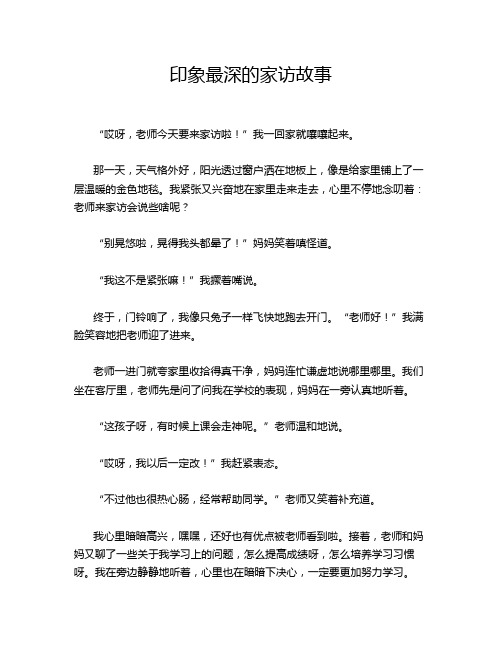 印象最深的家访故事

“哎呀，老师今天要来家访啦！”我一回家就嚷嚷起来。

那一天，天气格外好，阳光透过窗户洒在地板上，像是给家里铺上了一层温暖的金色地毯。我紧张又兴奋地在家里走来走去，心里不停地念叨着：老师来家访会说些啥呢？

“别晃悠啦，晃得我头都晕了！”妈妈笑着嗔怪道。

“我这不是紧张嘛！”我撅着嘴说。

终于，门铃响了，我像只兔子一样飞快地跑去开门。“老师好！”我满脸笑容地把老师迎了进来。

老师一进门就夸家里收拾得真干净，妈妈连忙谦虚地说哪里哪里。我们坐在客厅里，老师先是问了问我在学校的表现，妈妈在一旁认真地听着。

“这孩子呀，有时候上课会走神呢。”老师温和地说。

“哎呀，我以后一定改！”我赶紧表态。

“不过他也很热心肠，经常帮助同学。”老师又笑着补充道。

我心里暗暗高兴，嘿嘿，还好也有优点被老师看到啦。接着，老师和妈妈又聊了一些关于我学习上的问题，怎么提高成绩呀，怎么培养学习习惯呀。我在旁边静静地听着，心里也在暗暗下决心，一定要更加努力学习。